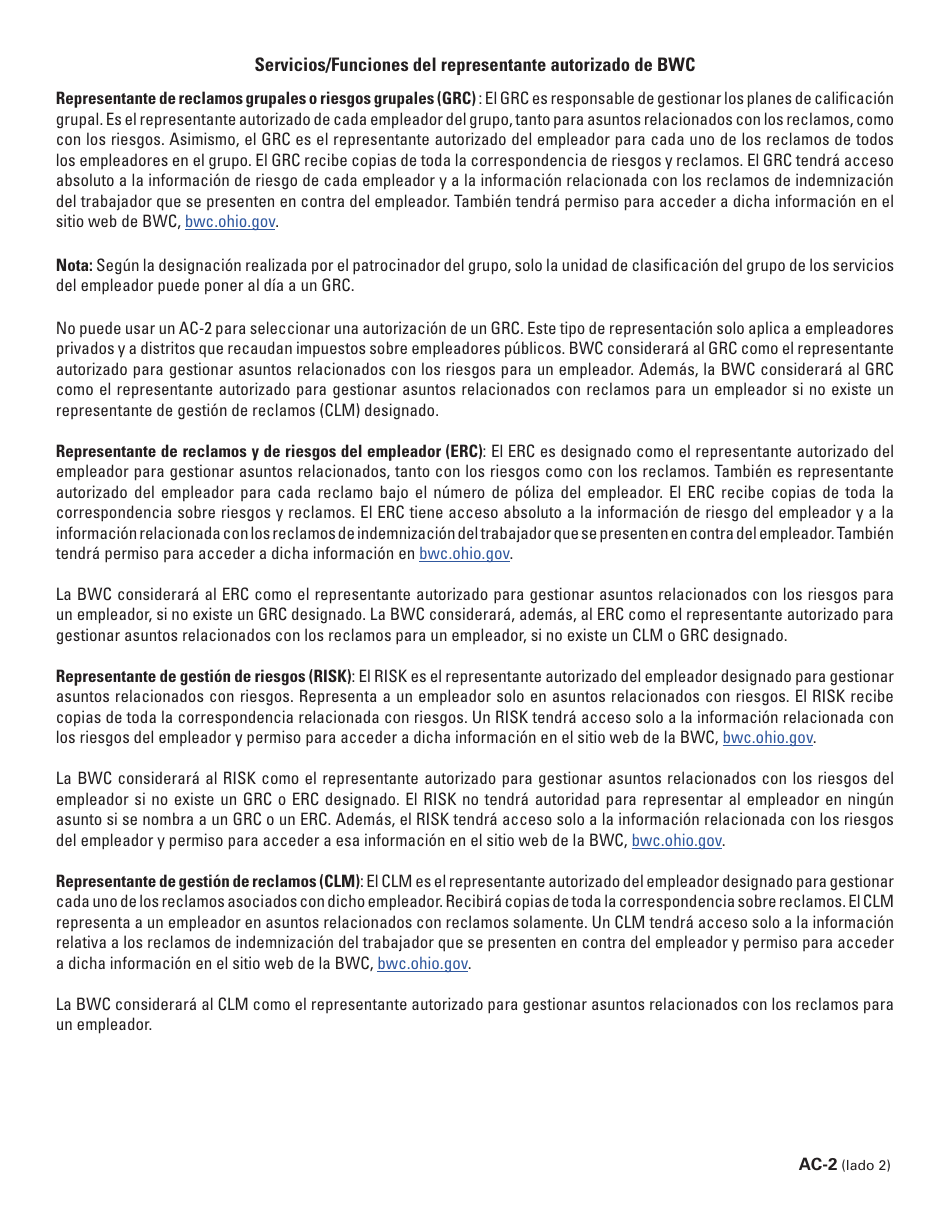 Servicios/Funciones del representante autorizado de BWC

Representante de reclamos grupales o riesgos grupales (GRC) : El GRC es responsable de gestionar los planes de calificación grupal. Es el representante autorizado de cada empleador del grupo, tanto para asuntos relacionados con los reclamos, como con los riesgos. Asimismo, el GRC es el representante autorizado del empleador para cada uno de los reclamos de todos los empleadores en el grupo. El GRC recibe copias de toda la correspondencia de riesgos y reclamos. El GRC tendrá acceso absoluto a la información de riesgo de cada empleador y a la información relacionada con los reclamos de indemnización del trabajador que se presenten en contra del empleador. También tendrá permiso para acceder a dicha información en el sitio web de BWC, bwc.ohio.gov.

Nota: Según la designación realizada por el patrocinador del grupo, solo la unidad de clasificación del grupo de los servicios del empleador puede poner al día a un GRC.

No puede usar un AC-2 para seleccionar una autorización de un GRC. Este tipo de representación solo aplica a empleadores privados y a distritos que recaudan impuestos sobre empleadores públicos. BWC considerará al GRC como el representante autorizado para gestionar asuntos relacionados con los riesgos para un empleador. Además, la BWC considerará al GRC como el representante autorizado para gestionar asuntos relacionados con reclamos para un empleador si no existe un representante de gestión de reclamos (CLM) designado.

Representante de reclamos y de riesgos del empleador (ERC): El ERC es designado como el representante autorizado del empleador para gestionar asuntos relacionados, tanto con los riesgos como con los reclamos. También es representante autorizado del empleador para cada reclamo bajo el número de póliza del empleador. El ERC recibe copias de toda la correspondencia sobre riesgos y reclamos. El ERC tiene acceso absoluto a la información de riesgo del empleador y a la información relacionada con los reclamos de indemnización del trabajador que se presenten en contra del empleador. También tendrá permiso para acceder a dicha información en bwc.ohio.gov.

La BWC considerará al ERC como el representante autorizado para gestionar asuntos relacionados con los riesgos para un empleador, si no existe un GRC designado. La BWC considerará, además, al ERC como el representante autorizado para gestionar asuntos relacionados con los reclamos para un empleador, si no existe un CLM o GRC designado.

Representante de gestión de riesgos (RISK): El RISK es el representante autorizado del empleador designado para gestionar asuntos relacionados con riesgos. Representa a un empleador solo en asuntos relacionados con riesgos. El RISK recibe copias de toda la correspondencia relacionada con riesgos. Un RISK tendrá acceso solo a la información relacionada con los riesgos del empleador y permiso para acceder a dicha información en el sitio web de la BWC, bwc.ohio.gov.

La BWC considerará al RISK como el representante autorizado para gestionar asuntos relacionados con los riesgos del empleador si no existe un GRC o ERC designado. El RISK no tendrá autoridad para representar al empleador en ningún asunto si se nombra a un GRC o un ERC. Además, el RISK tendrá acceso solo a la información relacionada con los riesgos del empleador y permiso para acceder a esa información en el sitio web de la BWC, bwc.ohio.gov.

Representante de gestión de reclamos (CLM): El CLM es el representante autorizado del empleador designado para gestionar cada uno de los reclamos asociados con dicho empleador. Recibirá copias de toda la correspondencia sobre reclamos. El CLM representa a un empleador en asuntos relacionados con reclamos solamente. Un CLM tendrá acceso solo a la información relativa a los reclamos de indemnización del trabajador que se presenten en contra del empleador y permiso para acceder a dicha información en el sitio web de la BWC, bwc.ohio.gov.

La BWC considerará al CLM como el representante autorizado para gestionar asuntos relacionados con los reclamos para un empleador.

AC-2 (lado 2)